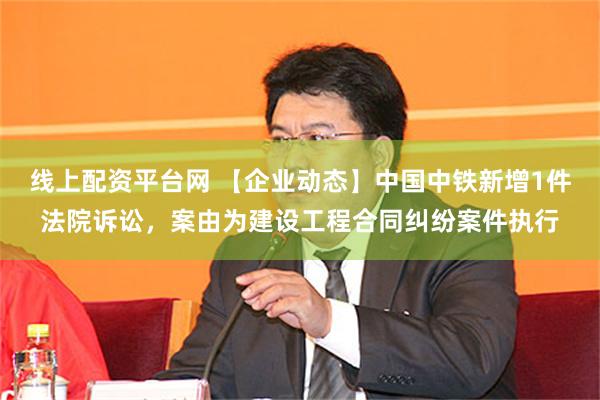 线上配资平台网 【企业动态】中国中铁新增1件法院诉讼，案由为建设工程合同纠纷案件执行